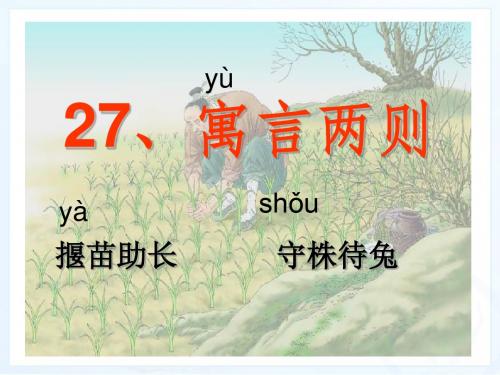 yù
27、寓言两则

yà
揠苗助长

shǒu
守株待兔